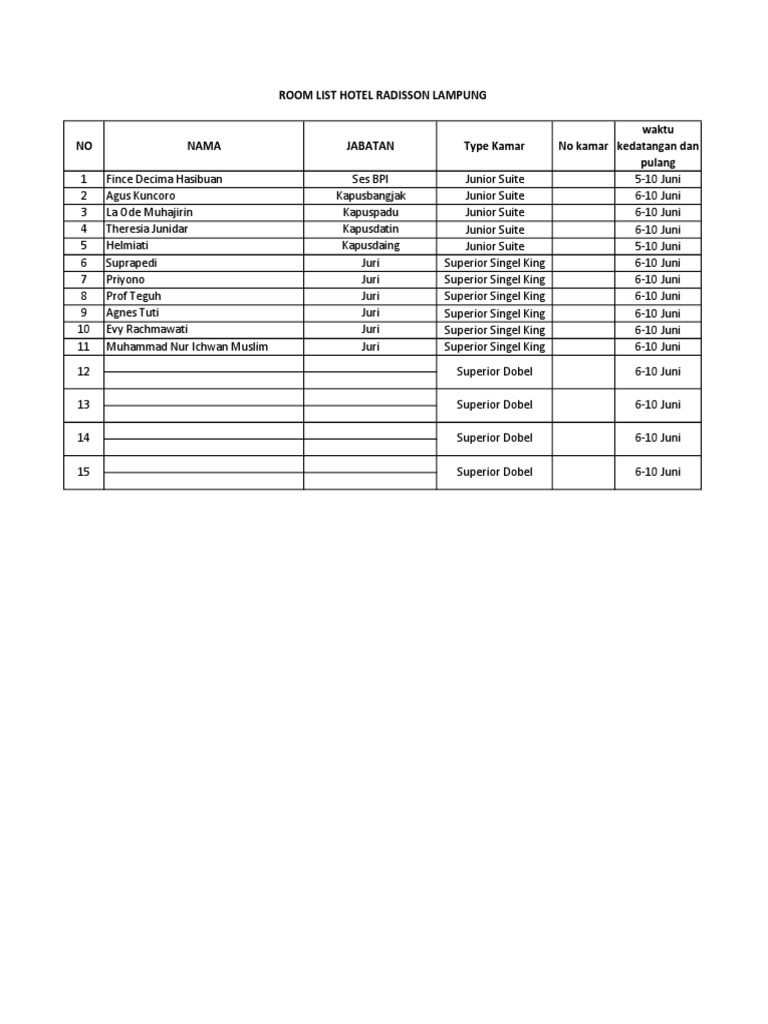 ROOM LIST HOTEL RADISSON LAMPUNG

| NO | NAMA | JABATAN | Type Kamar | No kamar | waktu kedatangan dan pulang |
|---|---|---|---|---|---|
| 1 | Fince Decima Hasibuan | Ses BPI | Junior Suite | | 5-10 Juni |
| 2 | Agus Kuncoro | Kapusbangjak | Junior Suite | | 6-10 Juni |
| 3 | La Ode Muhajirin | Kapuspadu | Junior Suite | | 6-10 Juni |
| 4 | Theresia Junidar | Kapusdatin | Junior Suite | | 6-10 Juni |
| 5 | Helmiati | Kapusdaing | Junior Suite | | 5-10 Juni |
| 6 | Suprapedi | Juri | Superior Singel King | | 6-10 Juni |
| 7 | Priyono | Juri | Superior Singel King | | 6-10 Juni |
| 8 | Prof Teguh | Juri | Superior Singel King | | 6-10 Juni |
| 9 | Agnes Tuti | Juri | Superior Singel King | | 6-10 Juni |
| 10 | Evy Rachmawati | Juri | Superior Singel King | | 6-10 Juni |
| 11 | Muhammad Nur Ichwan Muslim | Juri | Superior Singel King | | 6-10 Juni |
| 12 | | | Superior Dobel | | 6-10 Juni |
| 13 | | | Superior Dobel | | 6-10 Juni |
| 14 | | | Superior Dobel | | 6-10 Juni |
| 15 | | | Superior Dobel | | 6-10 Juni |